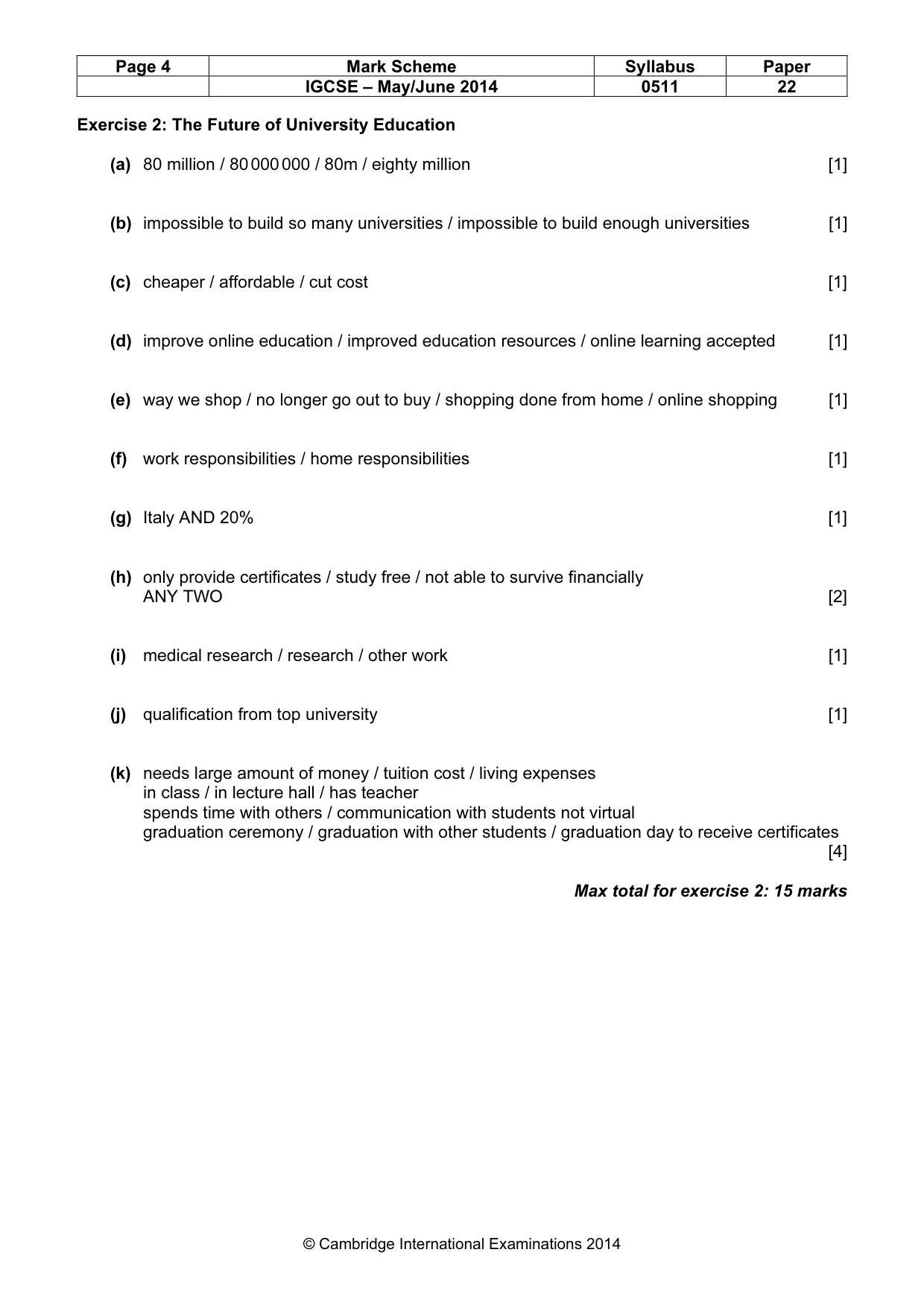 | Page 4 | Mark Scheme | Syllabus | Paper |
|---|---|---|---|
| | IGCSE – May/June 2014 | 0511 | 22 |

Exercise 2: The Future of University Education

(a) 80 million / 80 000 000 / 80m / eighty million [1]

(b) impossible to build so many universities / impossible to build enough universities [1]

(c) cheaper / affordable / cut cost [1]

(d) improve online education / improved education resources / online learning accepted [1]

(e) way we shop / no longer go out to buy / shopping done from home / online shopping [1]

(f) work responsibilities / home responsibilities [1]

(g) Italy AND 20% [1]

(h) only provide certificates / study free / not able to survive financially
ANY TWO [2]

(i) medical research / research / other work [1]

(j) qualification from top university [1]

(k) needs large amount of money / tuition cost / living expenses
in class / in lecture hall / has teacher
spends time with others / communication with students not virtual
graduation ceremony / graduation with other students / graduation day to receive certificates
[4]

Max total for exercise 2: 15 marks

© Cambridge International Examinations 2014